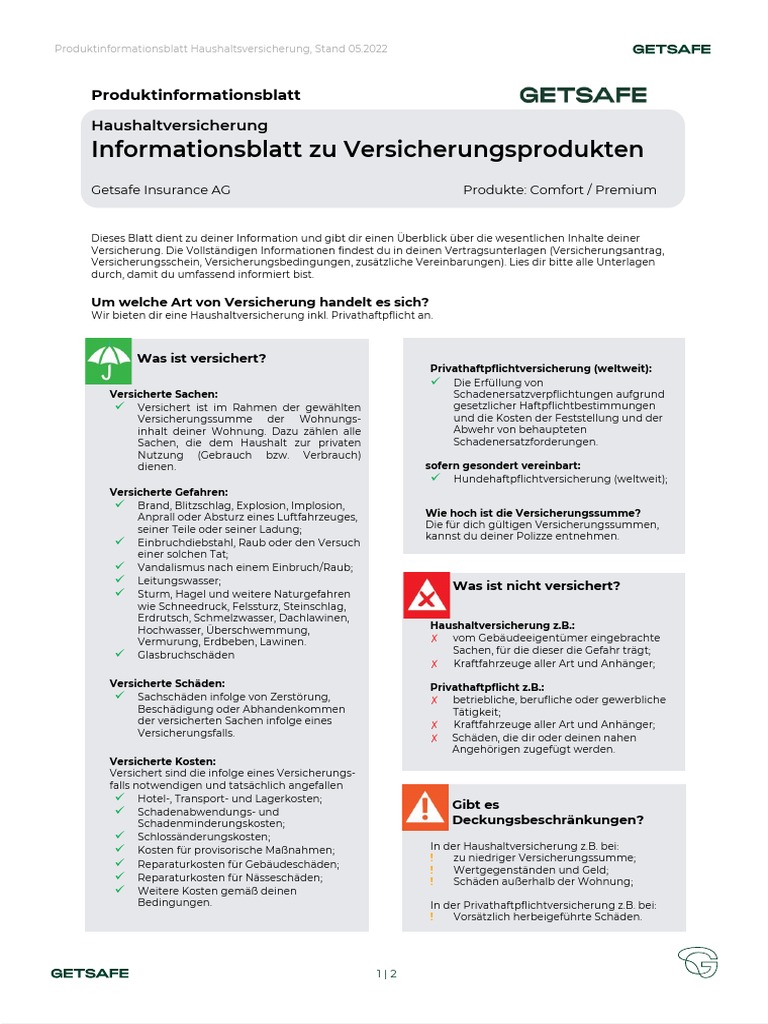 Produktinformationsblatt Haushaltsversicherung, Stand 05.2022

GETSAFE

Produktinformationsblatt

GETSAFE

Haushaltversicherung
Informationsblatt zu Versicherungsprodukten

Getsafe Insurance AG

Produkte: Comfort / Premium

Dieses Blatt dient zu deiner Information und gibt dir einen Überblick über die wesentlichen Inhalte deiner Versicherung. Die Vollständigen Informationen findest du in deinen Vertragsunterlagen (Versicherungsantrag, Versicherungsschein, Versicherungsbedingungen, zusätzliche Vereinbarungen). Lies dir bitte alle Unterlagen durch, damit du umfassend informiert bist.

Um welche Art von Versicherung handelt es sich?
Wir bieten dir eine Haushaltversicherung inkl. Privathaftpflicht an.

Was ist versichert?

Versicherte Sachen:
✓ Versichert ist im Rahmen der gewählten Versicherungssumme der Wohnungsinhalt deiner Wohnung. Dazu zählen alle Sachen, die dem Haushalt zur privaten Nutzung (Gebrauch bzw. Verbrauch) dienen.

Versicherte Gefahren:
✓ Brand, Blitzschlag, Explosion, Implosion, Anprall oder Absturz eines Luftfahrzeuges, seiner Teile oder seiner Ladung;
✓ Einbruchdiebstahl, Raub oder den Versuch einer solchen Tat;
✓ Vandalismus nach einem Einbruch/Raub;
✓ Leitungswasser;
✓ Sturm, Hagel und weitere Naturgefahren wie Schneedruck, Felssturz, Steinschlag, Erdrutsch, Schmelzwasser, Dachlawinen, Hochwasser, Überschwemmung, Vermurung, Erdbeben, Lawinen.
✓ Glasbruchschäden

Versicherte Schäden:
✓ Sachschäden infolge von Zerstörung, Beschädigung oder Abhandenkommen der versicherten Sachen infolge eines Versicherungsfalls.

Versicherte Kosten:
Versichert sind die infolge eines Versicherungsfalls notwendigen und tatsächlich angefallen
✓ Hotel-, Transport- und Lagerkosten;
✓ Schadenabwendungs- und Schadenminderungskosten;
✓ Schlossänderungskosten;
✓ Kosten für provisorische Maßnahmen;
✓ Reparaturkosten für Gebäudeschäden;
✓ Reparaturkosten für Nässeschäden;
✓ Weitere Kosten gemäß deinen Bedingungen.

Privathaftpflichtversicherung (weltweit):
✓ Die Erfüllung von Schadenersatzverpflichtungen aufgrund gesetzlicher Haftpflichtbestimmungen und die Kosten der Feststellung und der Abwehr von behaupteten Schadenersatzforderungen.

sofern gesondert vereinbart:
✓ Hundehaftpflichtversicherung (weltweit);

Wie hoch ist die Versicherungssumme?
Die für dich gültigen Versicherungssummen, kannst du deiner Polizze entnehmen.

Was ist nicht versichert?

Haushaltversicherung z.B.:
✗ vom Gebäudeeigentümer eingebrachte Sachen, für die dieser die Gefahr trägt;
✗ Kraftfahrzeuge aller Art und Anhänger;

Privathaftpflicht z.B.:
✗ betriebliche, berufliche oder gewerbliche Tätigkeit;
✗ Kraftfahrzeuge aller Art und Anhänger;
✗ Schäden, die dir oder deinen nahen Angehörigen zugefügt werden.

Gibt es Deckungsbeschränkungen?

In der Haushaltversicherung z.B. bei:
! zu niedriger Versicherungssumme;
! Wertgegenständen und Geld;
! Schäden außerhalb der Wohnung;

In der Privathaftpflichtversicherung z.B. bei:
! Vorsätzlich herbeigeführte Schäden.

GETSAFE

1 | 2